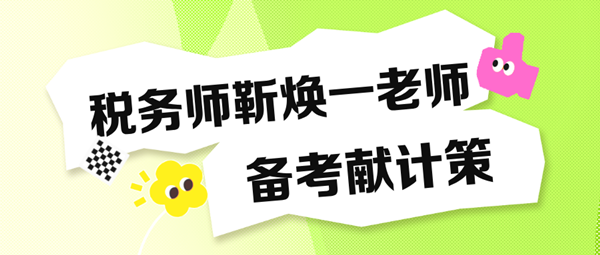 税务师靳焕一老师

备考献计策